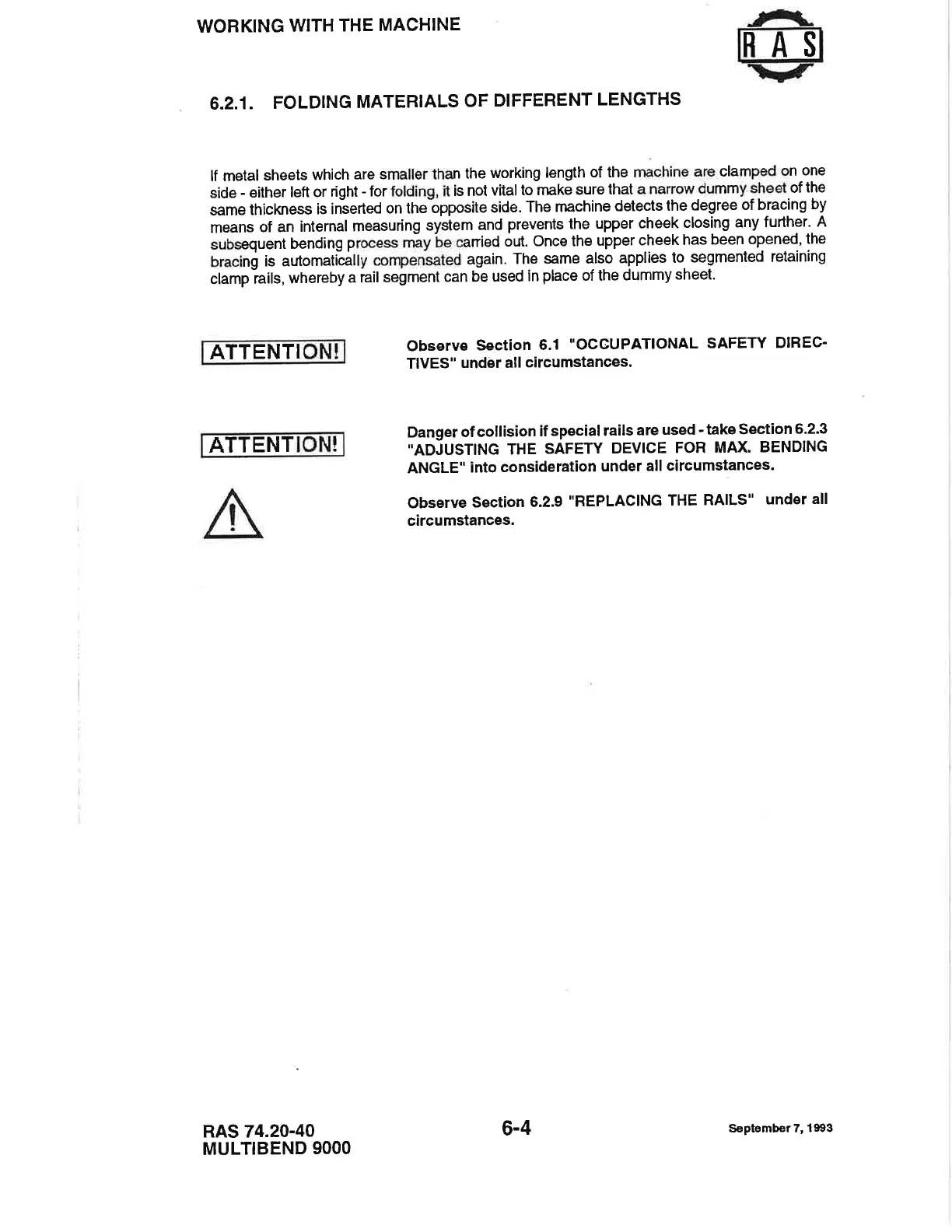 WORKING WITH THE MACHINE

RAS

6.2.1. FOLDING MATERIALS OF DIFFERENT LENGTHS

If metal sheets which are smaller than the working length of the machine are clamped on one side - either left or right - for folding, it is not vital to make sure that a narrow dummy sheet of the same thickness is inserted on the opposite side. The machine detects the degree of bracing by means of an internal measuring system and prevents the upper cheek closing any further. A subsequent bending process may be carried out. Once the upper cheek has been opened, the bracing is automatically compensated again. The same also applies to segmented retaining clamp rails, whereby a rail segment can be used in place of the dummy sheet.

ATTENTION!

Observe Section 6.1 "OCCUPATIONAL SAFETY DIRECTIVES" under all circumstances.

ATTENTION!

Danger of collision if special rails are used - take Section 6.2.3 "ADJUSTING THE SAFETY DEVICE FOR MAX. BENDING ANGLE" into consideration under all circumstances.

Observe Section 6.2.9 "REPLACING THE RAILS" under all circumstances.

RAS 74.20-40
MULTIBEND 9000

6-4

September 7, 1993